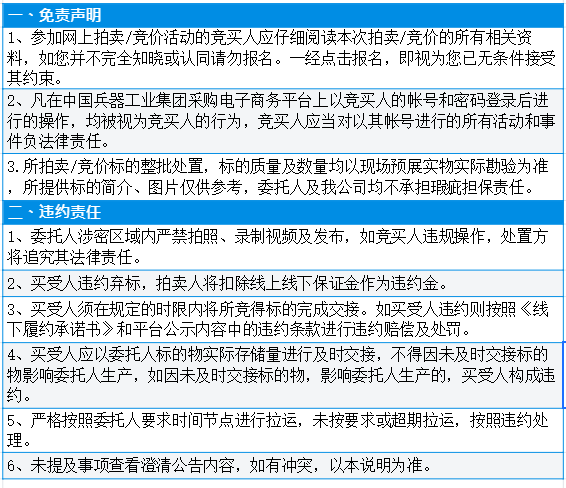 一、免责声明

1、参加网上拍卖/竞价活动的竞买人应仔细阅读本次拍卖/竞价的所有相关资料，如您并不完全知晓或认同请勿报名。一经点击报名，即视为您已无条件接受其约束。

2、凡在中国兵器工业集团采购电子商务平台上以竞买人的帐号和密码登录后进行的操作，均被视为竞买人的行为，竞买人应当对以其帐号进行的所有活动和事件负法律责任。

3.所拍卖/竞价标的整批处置，标的质量及数量均以现场预展实物实际勘验为准，所提供标的简介、图片仅供参考，委托人及我公司均不承担瑕疵担保责任。

二、违约责任

1、委托人涉密区域内严禁拍照、录制视频及发布，如竞买人违规操作，处置方将追究其法律责任。

2、买受人违约弃标，拍卖人将扣除线上线下保证金作为违约金。

3、买受人须在规定的时限内将所竞得标的完成交接。如买受人违约则按照《线下履约承诺书》和平台公示内容中的违约条款进行违约赔偿及处罚。

4、买受人应以委托人标的物实际存储量进行及时交接，不得因未及时交接标的物影响委托人生产，如因未及时交接标的物，影响委托人生产的，买受人构成违约。

5、严格按照委托人要求时间节点进行拉运，未按要求或超期拉运，按照违约处理。

6、未提及事项查看澄清公告内容，如有冲突，以本说明为准。